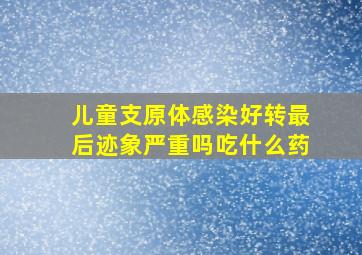 儿童支原体感染好转最后迹象严重吗吃什么药